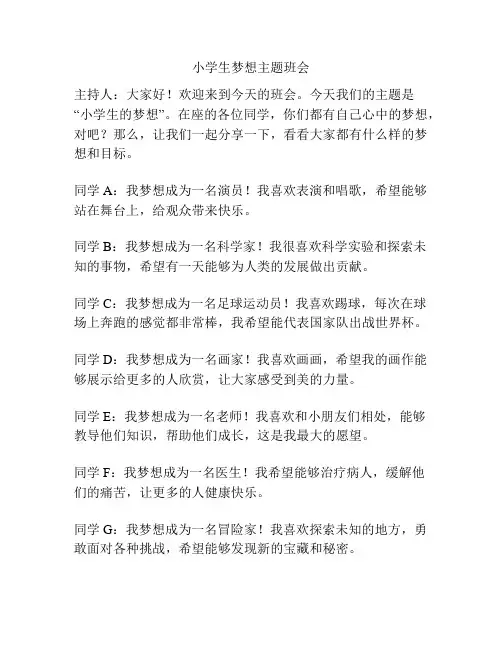 小学生梦想主题班会

主持人：大家好！欢迎来到今天的班会。今天我们的主题是“小学生的梦想”。在座的各位同学，你们都有自己心中的梦想，对吧？那么，让我们一起分享一下，看看大家都有什么样的梦想和目标。

同学 A：我梦想成为一名演员！我喜欢表演和唱歌，希望能够站在舞台上，给观众带来快乐。

同学 B：我梦想成为一名科学家！我很喜欢科学实验和探索未知的事物，希望有一天能够为人类的发展做出贡献。

同学 C：我梦想成为一名足球运动员！我喜欢踢球，每次在球场上奔跑的感觉都非常棒，我希望能代表国家队出战世界杯。

同学 D：我梦想成为一名画家！我喜欢画画，希望我的画作能够展示给更多的人欣赏，让大家感受到美的力量。

同学 E：我梦想成为一名老师！我喜欢和小朋友们相处，能够教导他们知识，帮助他们成长，这是我最大的愿望。

同学 F：我梦想成为一名医生！我希望能够治疗病人，缓解他们的痛苦，让更多的人健康快乐。

同学 G：我梦想成为一名冒险家！我喜欢探索未知的地方，勇敢面对各种挑战，希望能够发现新的宝藏和秘密。